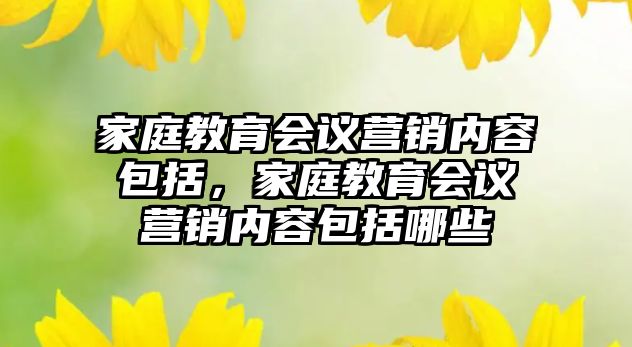 家庭教育会议营销内容包括，家庭教育会议营销内容包括哪些